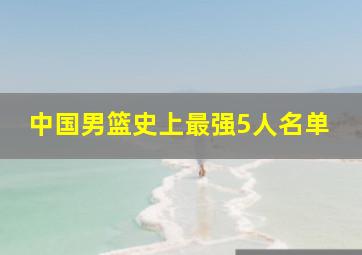 中国男篮史上最强5人名单